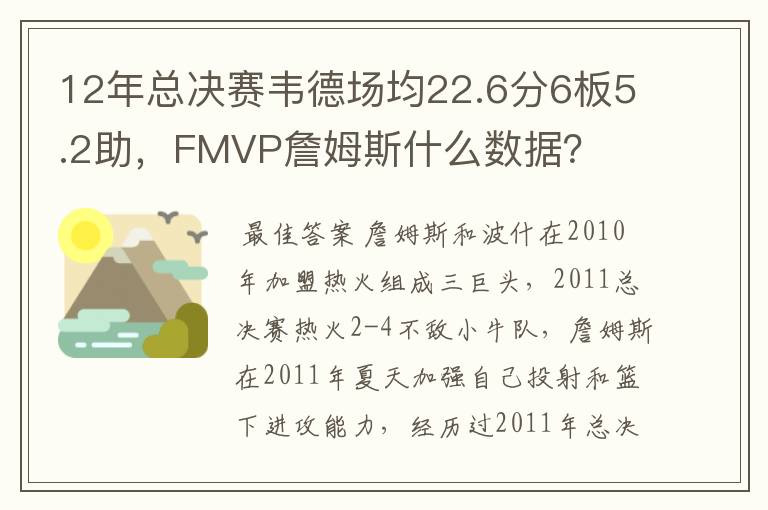 12年总决赛韦德场均22.6分6板5.2助，FMVP詹姆斯什么数据?

最佳答案 詹姆斯和波什在2010年加盟热火组成三巨头，2011总决赛热火2-4不敌小牛队，詹姆斯在2011年夏天加强自己投射和篮下进攻能力，经历过2011年总决